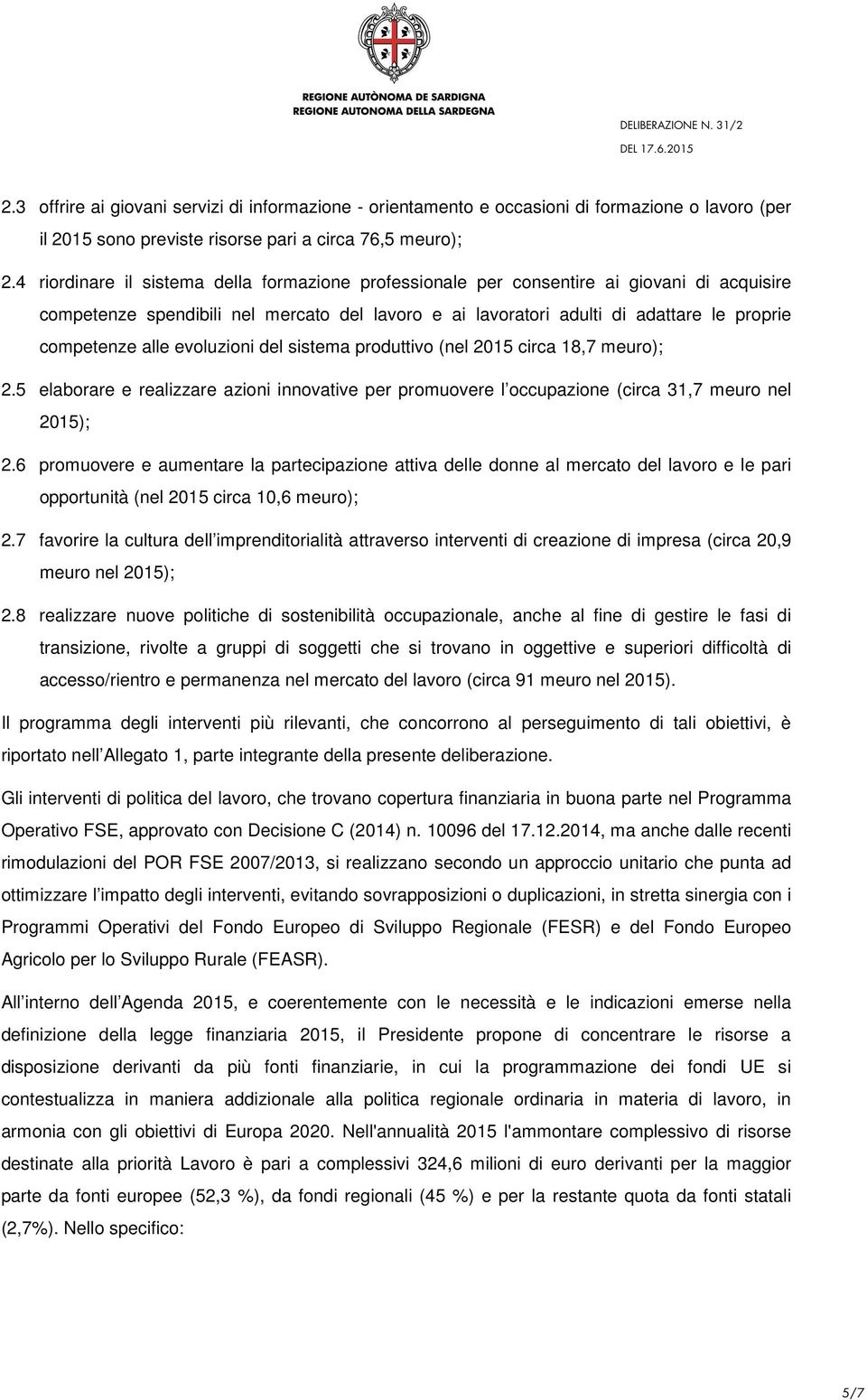 REGIONE AUTÒNOMA DE SARDIGNA
REGIONE AUTONOMA DELLA SARDEGNA

DELIBERAZIONE N. 31/2
DEL 17.6.2015

2.3 offrire ai giovani servizi di informazione - orientamento e occasioni di formazione o lavoro (per il 2015 sono previste risorse pari a circa 76,5 meuro);

2.4 riordinare il sistema della formazione professionale per consentire ai giovani di acquisire competenze spendibili nel mercato del lavoro e ai lavoratori adulti di adattare le proprie competenze alle evoluzioni del sistema produttivo (nel 2015 circa 18,7 meuro);

2.5 elaborare e realizzare azioni innovative per promuovere l occupazione (circa 31,7 meuro nel 2015);

2.6 promuovere e aumentare la partecipazione attiva delle donne al mercato del lavoro e le pari opportunità (nel 2015 circa 10,6 meuro);

2.7 favorire la cultura dell imprenditorialità attraverso interventi di creazione di impresa (circa 20,9 meuro nel 2015);

2.8 realizzare nuove politiche di sostenibilità occupazionale, anche al fine di gestire le fasi di transizione, rivolte a gruppi di soggetti che si trovano in oggettive e superiori difficoltà di accesso/rientro e permanenza nel mercato del lavoro (circa 91 meuro nel 2015).

Il programma degli interventi più rilevanti, che concorrono al perseguimento di tali obiettivi, è riportato nell Allegato 1, parte integrante della presente deliberazione.

Gli interventi di politica del lavoro, che trovano copertura finanziaria in buona parte nel Programma Operativo FSE, approvato con Decisione C (2014) n. 10096 del 17.12.2014, ma anche dalle recenti rimodulazioni del POR FSE 2007/2013, si realizzano secondo un approccio unitario che punta ad ottimizzare l impatto degli interventi, evitando sovrapposizioni o duplicazioni, in stretta sinergia con i Programmi Operativi del Fondo Europeo di Sviluppo Regionale (FESR) e del Fondo Europeo Agricolo per lo Sviluppo Rurale (FEASR).

All interno dell Agenda 2015, e coerentemente con le necessità e le indicazioni emerse nella definizione della legge finanziaria 2015, il Presidente propone di concentrare le risorse a disposizione derivanti da più fonti finanziarie, in cui la programmazione dei fondi UE si contestualizza in maniera addizionale alla politica regionale ordinaria in materia di lavoro, in armonia con gli obiettivi di Europa 2020. Nell'annualità 2015 l'ammontare complessivo di risorse destinate alla priorità Lavoro è pari a complessivi 324,6 milioni di euro derivanti per la maggior parte da fonti europee (52,3 %), da fondi regionali (45 %) e per la restante quota da fonti statali (2,7%). Nello specifico:

5/7